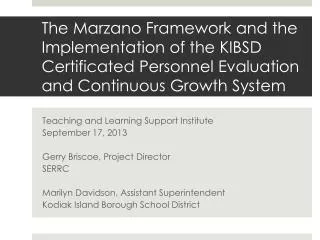 The Marzano Framework and the Implementation of the KIBSD Certificated Personnel Evaluation and Continuous Growth System

Teaching and Learning Support Institute
September 17, 2013

Gerry Briscoe, Project Director
SERRC

Marilyn Davidson, Assistant Superintendent
Kodiak Island Borough School District